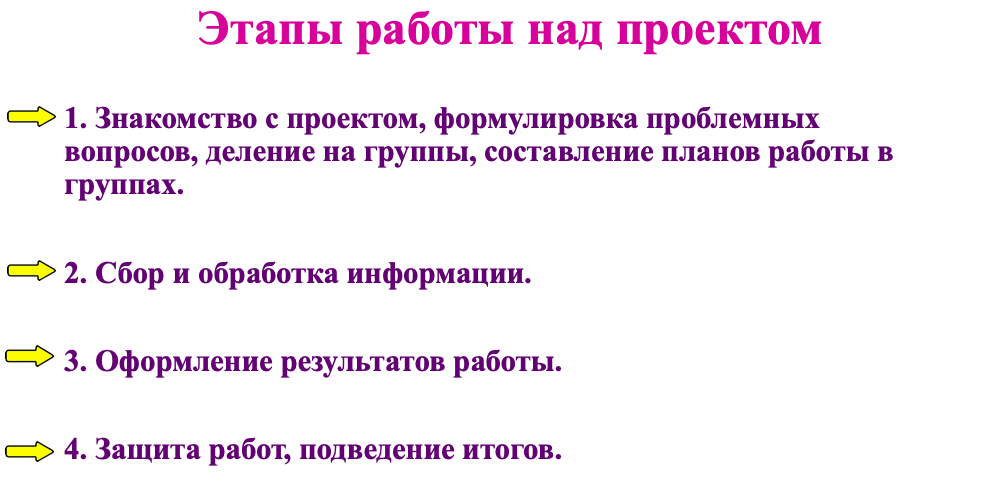 Этапы работы над проектом

1. Знакомство с проектом, формулировка проблемных вопросов, деление на группы, составление планов работы в группах.

2. Сбор и обработка информации.

3. Оформление результатов работы.

4. Защита работ, подведение итогов.